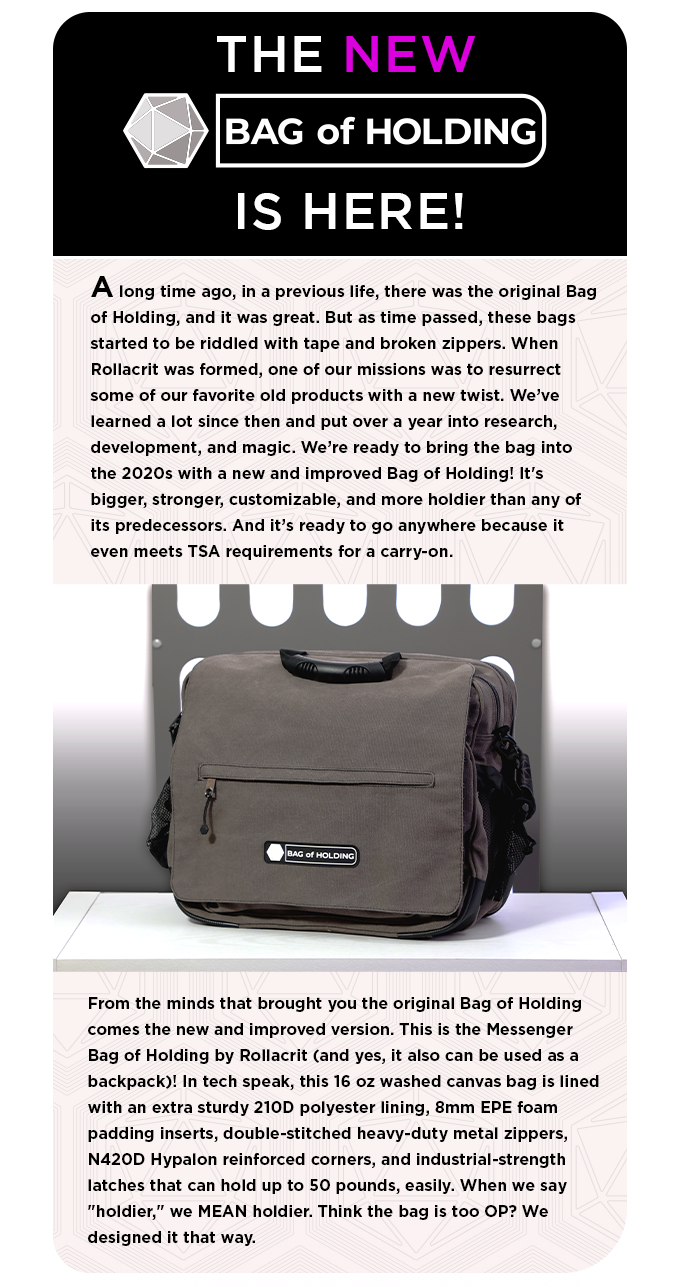 THE NEW

BAG of HOLDING

IS HERE!

A long time ago, in a previous life, there was the original Bag of Holding, and it was great. But as time passed, these bags started to be riddled with tape and broken zippers. When Rollacrit was formed, one of our missions was to resurrect some of our favorite old products with a new twist. We've learned a lot since then and put over a year into research, development, and magic. We're ready to bring the bag into the 2020s with a new and improved Bag of Holding! It's bigger, stronger, customizable, and more holdier than any of its predecessors. And it's ready to go anywhere because it even meets TSA requirements for a carry-on.

BAG of HOLDING

From the minds that brought you the original Bag of Holding comes the new and improved version. This is the Messenger Bag of Holding by Rollacrit (and yes, it also can be used as a backpack)! In tech speak, this 16 oz washed canvas bag is lined with an extra sturdy 210D polyester lining, 8mm EPE foam padding inserts, double-stitched heavy-duty metal zippers, N420D Hypalon reinforced corners, and industrial-strength latches that can hold up to 50 pounds, easily. When we say "holdier," we MEAN holdier. Think the bag is too OP? We designed it that way.